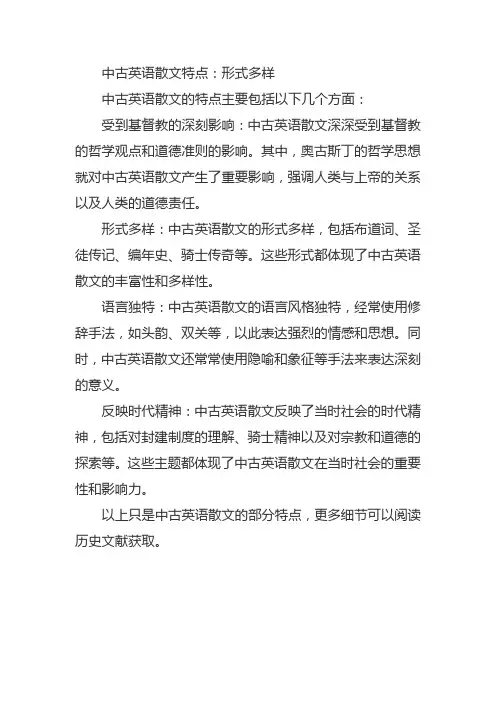 中古英语散文特点：形式多样

中古英语散文的特点主要包括以下几个方面：

受到基督教的深刻影响：中古英语散文深深受到基督教的哲学观点和道德准则的影响。其中，奥古斯丁的哲学思想就对中古英语散文产生了重要影响，强调人类与上帝的关系以及人类的道德责任。

形式多样：中古英语散文的形式多样，包括布道词、圣徒传记、编年史、骑士传奇等。这些形式都体现了中古英语散文的丰富性和多样性。

语言独特：中古英语散文的语言风格独特，经常使用修辞手法，如头韵、双关等，以此表达强烈的情感和思想。同时，中古英语散文还常常使用隐喻和象征等手法来表达深刻的意义。

反映时代精神：中古英语散文反映了当时社会的时代精神，包括对封建制度的理解、骑士精神以及对宗教和道德的探索等。这些主题都体现了中古英语散文在当时社会的重要性和影响力。

以上只是中古英语散文的部分特点，更多细节可以阅读历史文献获取。